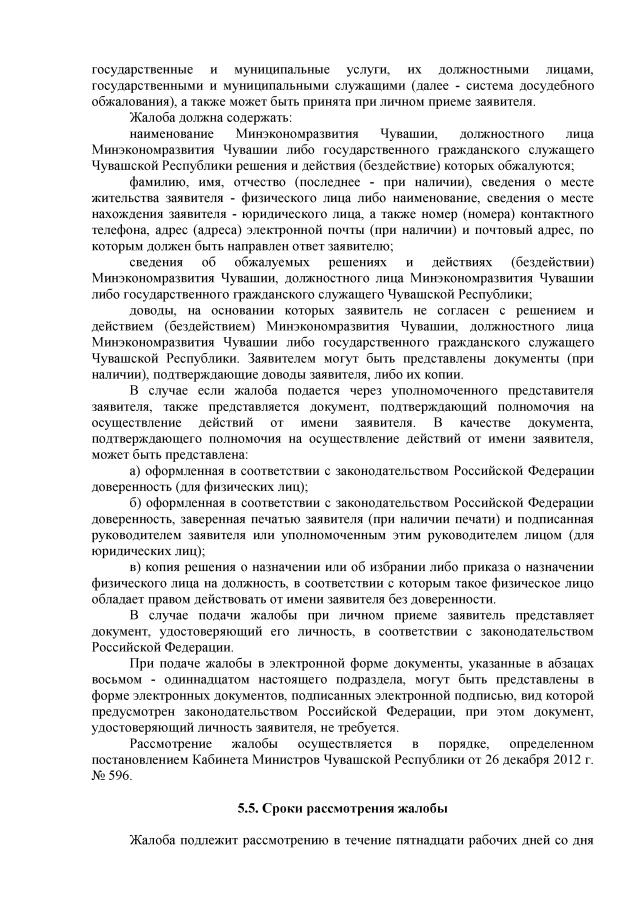 государственные и муниципальные услуги, их должностными лицами, государственными и муниципальными служащими (далее - система досудебного обжалования), а также может быть принята при личном приеме заявителя.

Жалоба должна содержать:

наименование Минэкономразвития Чувашии, должностного лица Минэкономразвития Чувашии либо государственного гражданского служащего Чувашской Республики решения и действия (бездействие) которых обжалуются;

фамилию, имя, отчество (последнее - при наличии), сведения о месте жительства заявителя - физического лица либо наименование, сведения о месте нахождения заявителя - юридического лица, а также номер (номера) контактного телефона, адрес (адреса) электронной почты (при наличии) и почтовый адрес, по которым должен быть направлен ответ заявителю;

сведения об обжалуемых решениях и действиях (бездействии) Минэкономразвития Чувашии, должностного лица Минэкономразвития Чувашии либо государственного гражданского служащего Чувашской Республики;

доводы, на основании которых заявитель не согласен с решением и действием (бездействием) Минэкономразвития Чувашии, должностного лица Минэкономразвития Чувашии либо государственного гражданского служащего Чувашской Республики. Заявителем могут быть представлены документы (при наличии), подтверждающие доводы заявителя, либо их копии.

В случае если жалоба подается через уполномоченного представителя заявителя, также представляется документ, подтверждающий полномочия на осуществление действий от имени заявителя. В качестве документа, подтверждающего полномочия на осуществление действий от имени заявителя, может быть представлена:

а) оформленная в соответствии с законодательством Российской Федерации доверенность (для физических лиц);

б) оформленная в соответствии с законодательством Российской Федерации доверенность, заверенная печатью заявителя (при наличии печати) и подписанная руководителем заявителя или уполномоченным этим руководителем лицом (для юридических лиц);

в) копия решения о назначении или об избрании либо приказа о назначении физического лица на должность, в соответствии с которым такое физическое лицо обладает правом действовать от имени заявителя без доверенности.

В случае подачи жалобы при личном приеме заявитель представляет документ, удостоверяющий его личность, в соответствии с законодательством Российской Федерации.

При подаче жалобы в электронной форме документы, указанные в абзацах восьмом - одиннадцатом настоящего подраздела, могут быть представлены в форме электронных документов, подписанных электронной подписью, вид которой предусмотрен законодательством Российской Федерации, при этом документ, удостоверяющий личность заявителя, не требуется.

Рассмотрение жалобы осуществляется в порядке, определенном постановлением Кабинета Министров Чувашской Республики от 26 декабря 2012 г. № 596.

5.5. Сроки рассмотрения жалобы

Жалоба подлежит рассмотрению в течение пятнадцати рабочих дней со дня